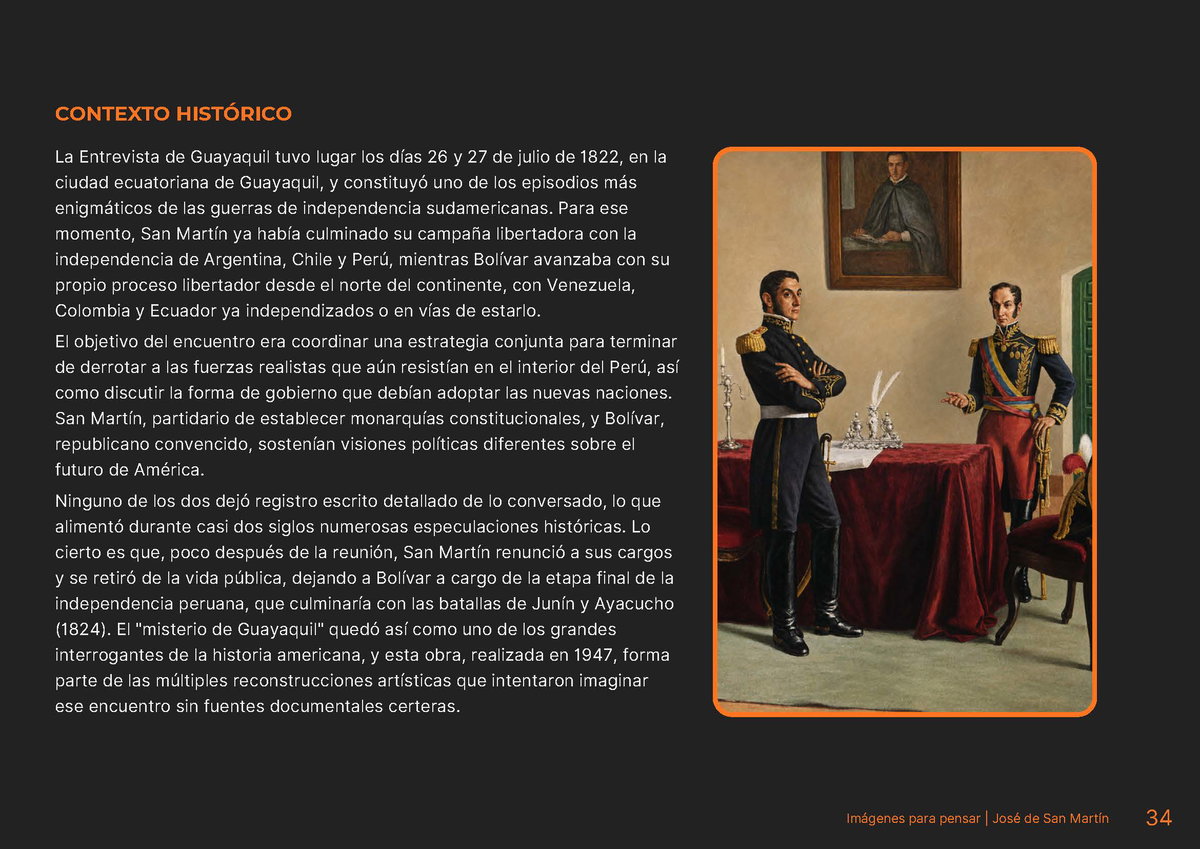 CONTEXTO HISTÓRICO

La Entrevista de Guayaquil tuvo lugar los días 26 y 27 de julio de 1822, en la ciudad ecuatoriana de Guayaquil, y constituyó uno de los episodios más enigmáticos de las guerras de independencia sudamericanas. Para ese momento, San Martín ya había culminado su campaña libertadora con la independencia de Argentina, Chile y Perú, mientras Bolívar avanzaba con su propio proceso libertador desde el norte del continente, con Venezuela, Colombia y Ecuador ya independizados o en vías de estarlo.

El objetivo del encuentro era coordinar una estrategia conjunta para terminar de derrotar a las fuerzas realistas que aún resistían en el interior del Perú, así como discutir la forma de gobierno que debían adoptar las nuevas naciones. San Martín, partidario de establecer monarquías constitucionales, y Bolívar, republicano convencido, sostenían visiones políticas diferentes sobre el futuro de América.

Ninguno de los dos dejó registro escrito detallado de lo conversado, lo que alimentó durante casi dos siglos numerosas especulaciones históricas. Lo cierto es que, poco después de la reunión, San Martín renunció a sus cargos y se retiró de la vida pública, dejando a Bolívar a cargo de la etapa final de la independencia peruana, que culminaría con las batallas de Junín y Ayacucho (1824). El "misterio de Guayaquil" quedó así como uno de los grandes interrogantes de la historia americana, y esta obra, realizada en 1947, forma parte de las múltiples reconstrucciones artísticas que intentaron imaginar ese encuentro sin fuentes documentales certeras.

Imágenes para pensar | José de San Martín 34